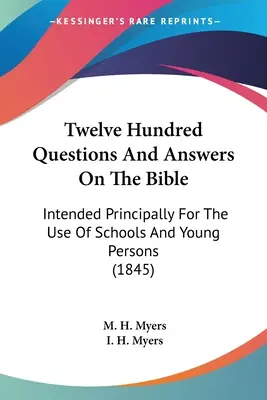 —KESSINGER'S RARE REPRINTS—

Twelve Hundred Questions And Answers On The Bible

Intended Principally For The Use Of Schools And Young Persons
(1845)

M. H. Myers
I. H. Myers